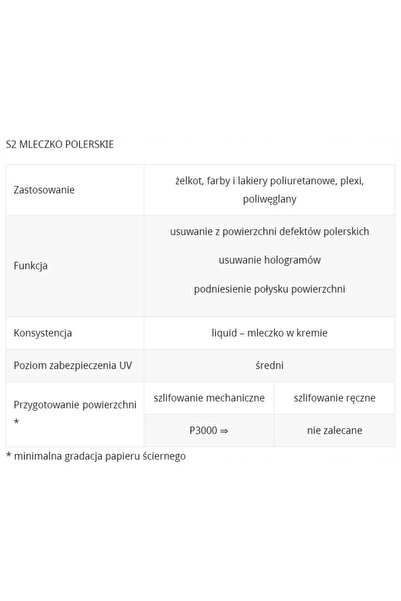 S2 MLECZKO POLERSKIE

| Zastosowanie | żelkot, farby i lakiery poliuretanowe, plexi, poliwęglany | |
|---|---|---|
| Funkcja | usuwanie z powierzchni defektów polerskich usuwanie hologramów podniesienie połysku powierzchni | |
| Konsystencja | liquid – mleczko w kremie | |
| Poziom zabezpieczenia UV | średni | |
| Przygotowanie powierzchni * | szlifowanie mechaniczne | szlifowanie ręczne |
| | P3000 ⇒ | nie zalecane |

* minimalna gradacja papieru ściernego